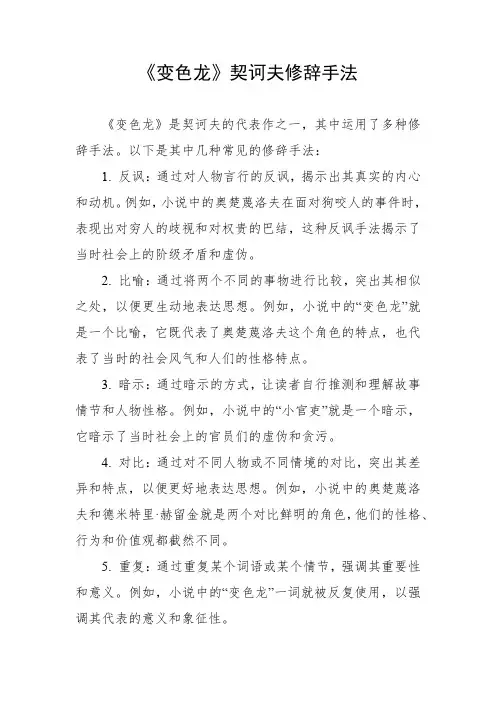 《变色龙》契诃夫修辞手法

《变色龙》是契诃夫的代表作之一，其中运用了多种修辞手法。以下是其中几种常见的修辞手法：

1. 反讽：通过对人物言行的反讽，揭示出其真实的内心和动机。例如，小说中的奥楚蔑洛夫在面对狗咬人的事件时，表现出对穷人的歧视和对权贵的巴结，这种反讽手法揭示了当时社会上的阶级矛盾和虚伪。

2. 比喻：通过将两个不同的事物进行比较，突出其相似之处，以便更生动地表达思想。例如，小说中的“变色龙”就是一个比喻，它既代表了奥楚蔑洛夫这个角色的特点，也代表了当时的社会风气和人们的性格特点。

3. 暗示：通过暗示的方式，让读者自行推测和理解故事情节和人物性格。例如，小说中的“小官吏”就是一个暗示，它暗示了当时社会上的官员们的虚伪和贪污。

4. 对比：通过对不同人物或不同情境的对比，突出其差异和特点，以便更好地表达思想。例如，小说中的奥楚蔑洛夫和德米特里·赫留金就是两个对比鲜明的角色，他们的性格、行为和价值观都截然不同。

5. 重复：通过重复某个词语或某个情节，强调其重要性和意义。例如，小说中的“变色龙”一词就被反复使用，以强调其代表的意义和象征性。